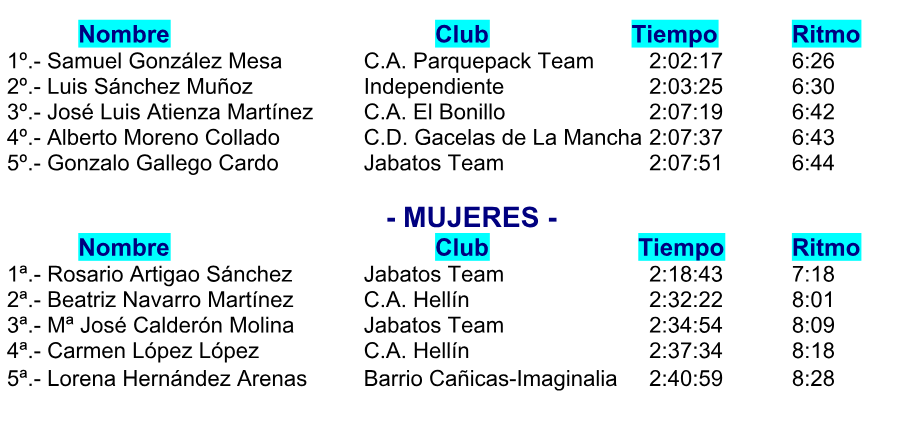 | Nombre | Club | Tiempo | Ritmo |
|---|---|---|---|
| 1º.- Samuel González Mesa | C.A. Parquepack Team | 2:02:17 | 6:26 |
| 2º.- Luis Sánchez Muñoz | Independiente | 2:03:25 | 6:30 |
| 3º.- José Luis Atienza Martínez | C.A. El Bonillo | 2:07:19 | 6:42 |
| 4º.- Alberto Moreno Collado | C.D. Gacelas de La Mancha | 2:07:37 | 6:43 |
| 5º.- Gonzalo Gallego Cardo | Jabatos Team | 2:07:51 | 6:44 |

- MUJERES -

| Nombre | Club | Tiempo | Ritmo |
|---|---|---|---|
| 1ª.- Rosario Artigao Sánchez | Jabatos Team | 2:18:43 | 7:18 |
| 2ª.- Beatriz Navarro Martínez | C.A. Hellín | 2:32:22 | 8:01 |
| 3ª.- Mª José Calderón Molina | Jabatos Team | 2:34:54 | 8:09 |
| 4ª.- Carmen López López | C.A. Hellín | 2:37:34 | 8:18 |
| 5ª.- Lorena Hernández Arenas | Barrio Cañicas-Imaginalia | 2:40:59 | 8:28 |